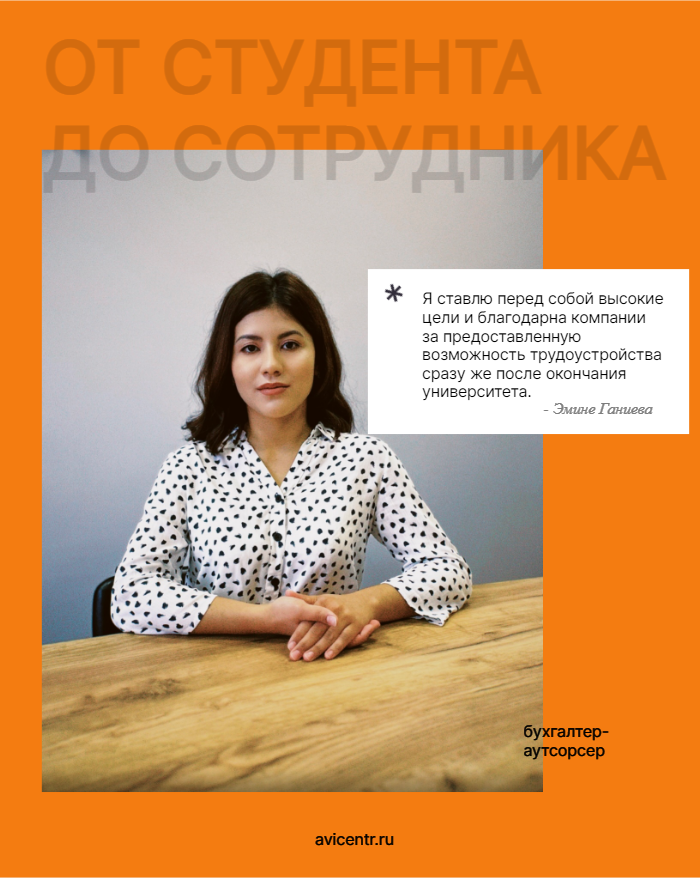 ОТ СТУДЕНТА
ДО СОТРУДНИКА

* Я ставлю перед собой высокие цели и благодарна компании за предоставленную возможность трудоустройства сразу же после окончания университета.

- Эмине Ганиева

бухгалтер-
аутсорсер

avicentr.ru